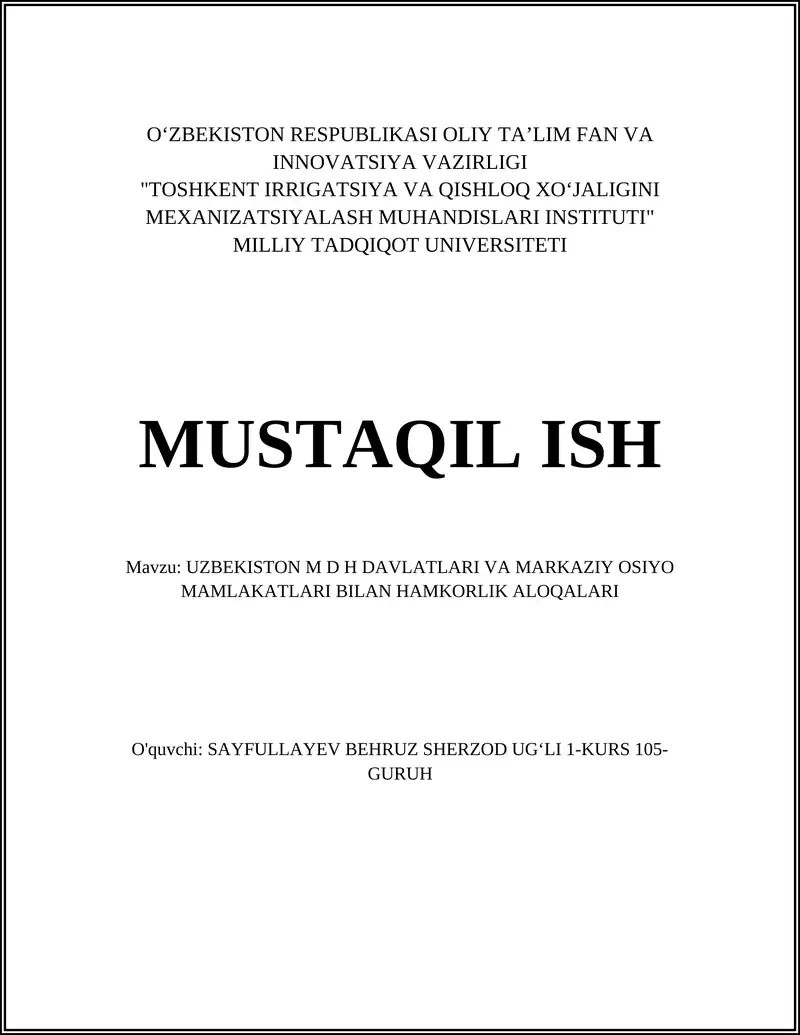 O‘ZBEKISTON RESPUBLIKASI OLIY TA’LIM FAN VA INNOVATSIYA VAZIRLIGI
"TOSHKENT IRRIGATSIYA VA QISHLOQ XO‘JALIGINI MEXANIZATSIYALASH MUHANDISLARI INSTITUTI"
MILLIY TADQIQOT UNIVERSITETI

MUSTAQIL ISH

Mavzu: UZBEKISTON M D H DAVLATLARI VA MARKAZIY OSIYO MAMLAKATLARI BILAN HAMKORLIK ALOQALARI

O'quvchi: SAYFULLAYEV BEHRUZ SHERZOD UG‘LI 1-KURS 105-GURUH